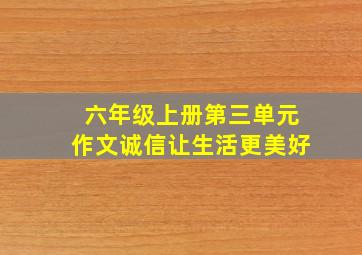 六年级上册第三单元
作文诚信让生活更美好